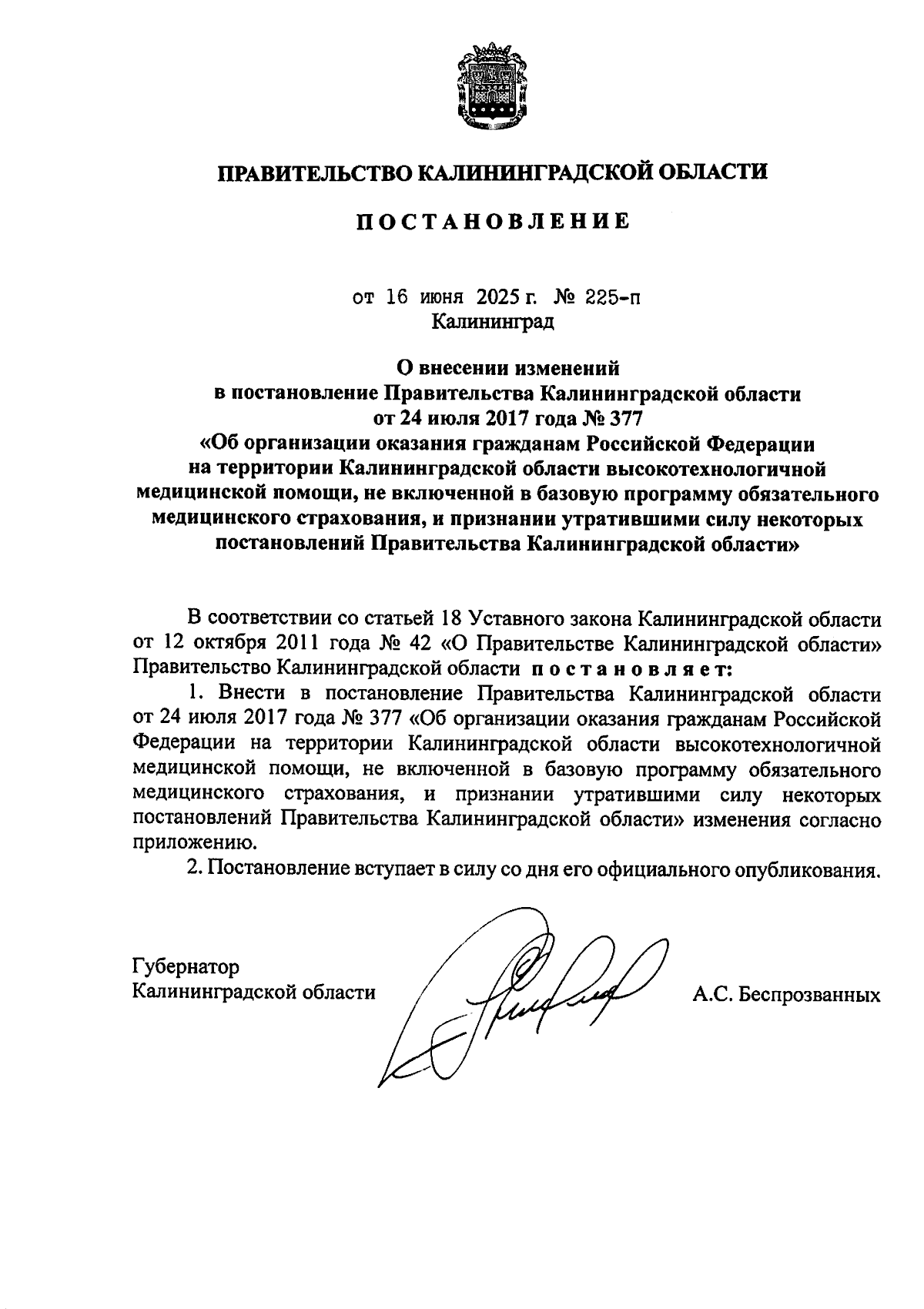 ПРАВИТЕЛЬСТВО КАЛИНИНГРАДСКОЙ ОБЛАСТИ

ПОСТАНОВЛЕНИЕ

от 16 июня 2025 г. № 225-п
Калининград

О внесении изменений
в постановление Правительства Калининградской области
от 24 июля 2017 года № 377
«Об организации оказания гражданам Российской Федерации на территории Калининградской области высокотехнологичной медицинской помощи, не включенной в базовую программу обязательного медицинского страхования, и признании утратившими силу некоторых постановлений Правительства Калининградской области»

В соответствии со статьей 18 Уставного закона Калининградской области от 12 октября 2011 года № 42 «О Правительстве Калининградской области» Правительство Калининградской области постановляет:

1. Внести в постановление Правительства Калининградской области от 24 июля 2017 года № 377 «Об организации оказания гражданам Российской Федерации на территории Калининградской области высокотехнологичной медицинской помощи, не включенной в базовую программу обязательного медицинского страхования, и признании утратившими силу некоторых постановлений Правительства Калининградской области» изменения согласно приложению.

2. Постановление вступает в силу со дня его официального опубликования.

Губернатор
Калининградской области

А.С. Беспрозванных